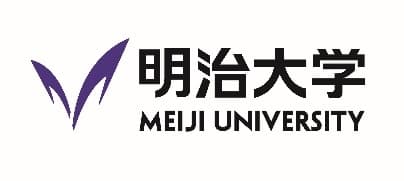 明治大学
MEIJI UNIVERSITY